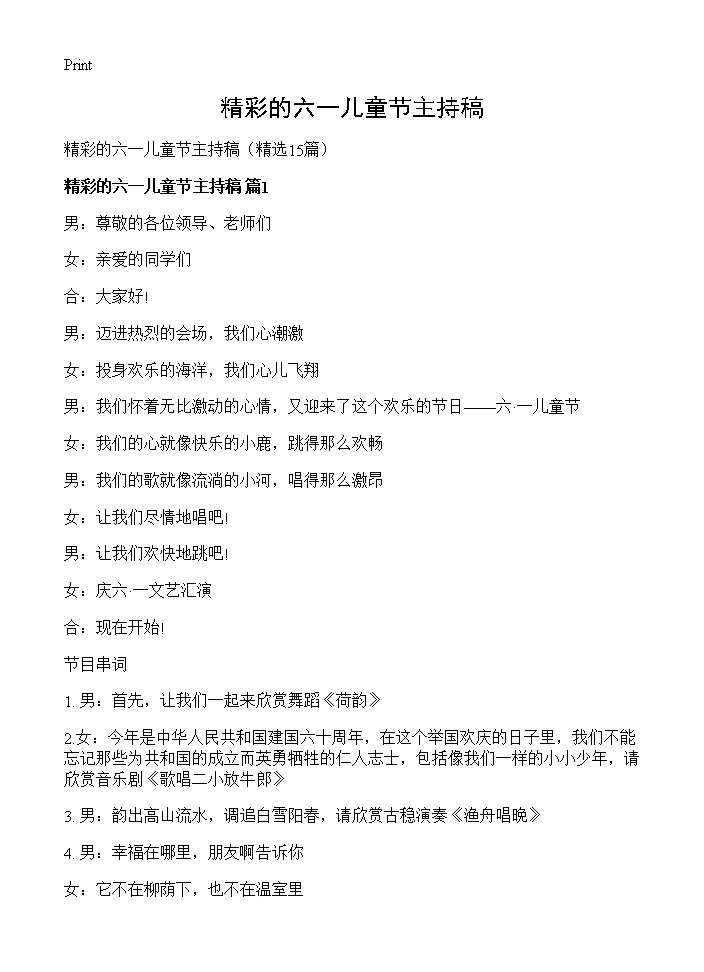 Print

精彩的六一儿童节主持稿

精彩的六一儿童节主持稿（精选15篇）

精彩的六一儿童节主持稿 篇1

男：尊敬的各位领导、老师们

女：亲爱的同学们

合：大家好!

男：迈进热烈的会场，我们心潮激

女：投身欢乐的海洋，我们心儿飞翔

男：我们怀着无比激动的心情，又迎来了这个欢乐的节日——六·一儿童节

女：我们的心就像快乐的小鹿，跳得那么欢畅

男：我们的歌就像流淌的小河，唱得那么激昂

女：让我们尽情地唱吧!

男：让我们欢快地跳吧!

女：庆六·一文艺汇演

合：现在开始!

节目串词

1. 男：首先，让我们一起来欣赏舞蹈《荷韵》

2.女：今年是中华人民共和国建国六十周年，在这个举国欢庆的日子里，我们不能忘记那些为共和国的成立而英勇牺牲的仁人志士，包括像我们一样的小小少年，请欣赏音乐剧《歌唱二小放牛郎》

3. 男：韵出高山流水，调追白雪阳春，请欣赏古稳演奏《渔舟唱晚》

4. 男：幸福在哪里，朋友啊告诉你

女：它不在柳荫下，也不在温室里